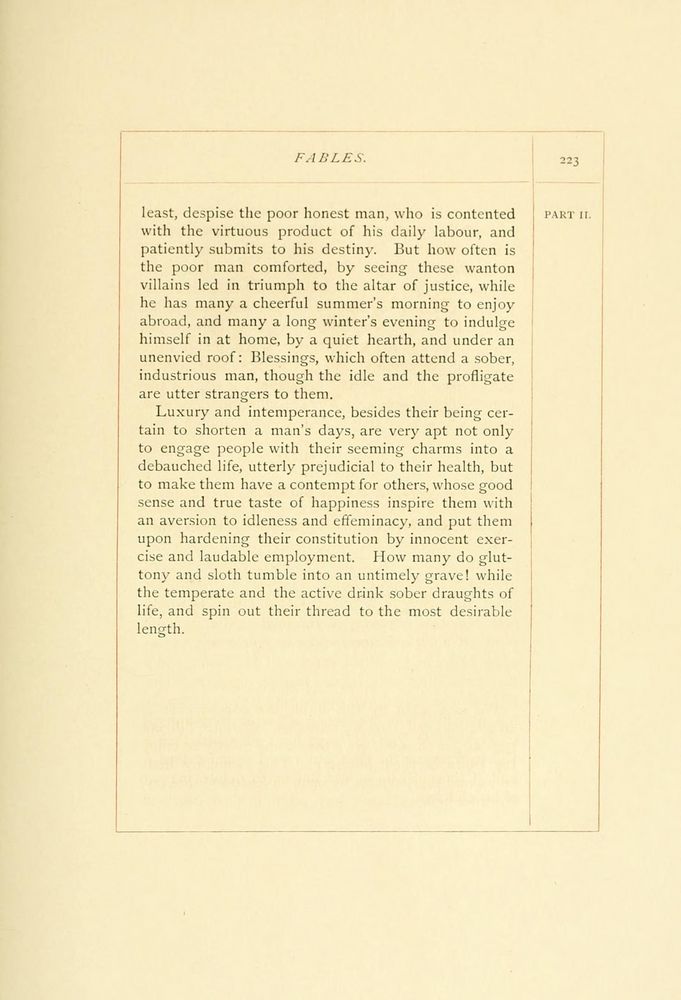 FABLES. 223

PART II.

least, despise the poor honest man, who is contented with the virtuous product of his daily labour, and patiently submits to his destiny. But how often is the poor man comforted, by seeing these wanton villains led in triumph to the altar of justice, while he has many a cheerful summer's morning to enjoy abroad, and many a long winter's evening to indulge himself in at home, by a quiet hearth, and under an unenvied roof: Blessings, which often attend a sober, industrious man, though the idle and the profligate are utter strangers to them.

Luxury and intemperance, besides their being certain to shorten a man's days, are very apt not only to engage people with their seeming charms into a debauched life, utterly prejudicial to their health, but to make them have a contempt for others, whose good sense and true taste of happiness inspire them with an aversion to idleness and effeminacy, and put them upon hardening their constitution by innocent exercise and laudable employment. How many do gluttony and sloth tumble into an untimely grave! while the temperate and the active drink sober draughts of life, and spin out their thread to the most desirable length.